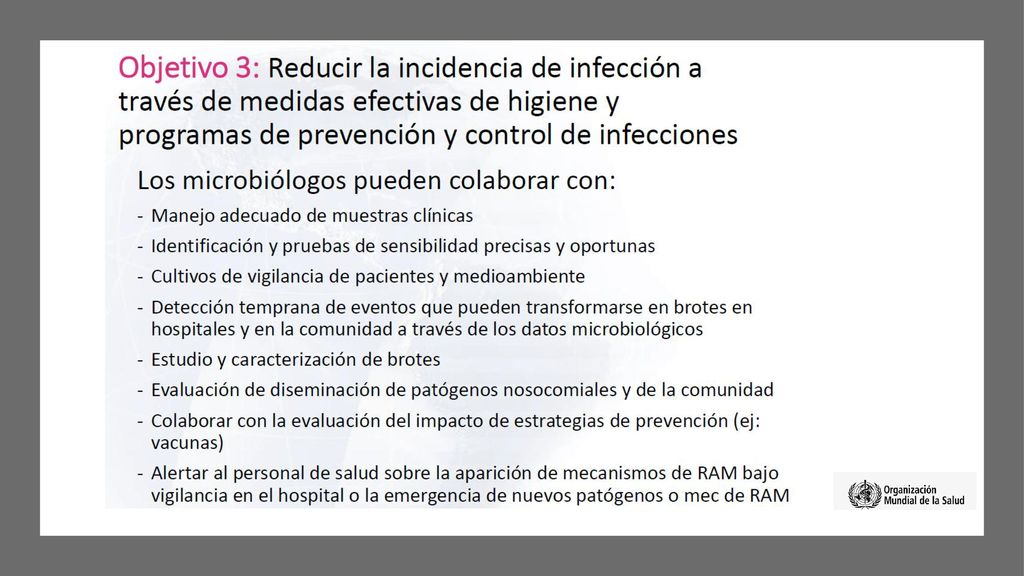 Objetivo 3: Reducir la incidencia de infección a través de medidas efectivas de higiene y programas de prevención y control de infecciones

Los microbiólogos pueden colaborar con:

- Manejo adecuado de muestras clínicas
- Identificación y pruebas de sensibilidad precisas y oportunas
- Cultivos de vigilancia de pacientes y medioambiente
- Detección temprana de eventos que pueden transformarse en brotes en hospitales y en la comunidad a través de los datos microbiológicos
- Estudio y caracterización de brotes
- Evaluación de diseminación de patógenos nosocomiales y de la comunidad
- Colaborar con la evaluación del impacto de estrategias de prevención (ej: vacunas)
- Alertar al personal de salud sobre la aparición de mecanismos de RAM bajo vigilancia en el hospital o la emergencia de nuevos patógenos o mec de RAM

Organización Mundial de la Salud